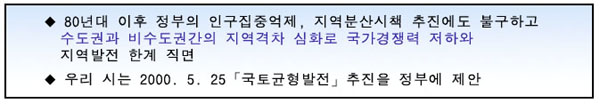 ◆ 80년대 이후 정부의 인구집중억제, 지역분산시책 추진에도 불구하고 수도권과 비수도권간의 지역격차 심화로 국가경쟁력 저하와 지역발전 한계 직면

◆ 우리 시는 2000. 5. 25「국토균형발전」추진을 정부에 제안